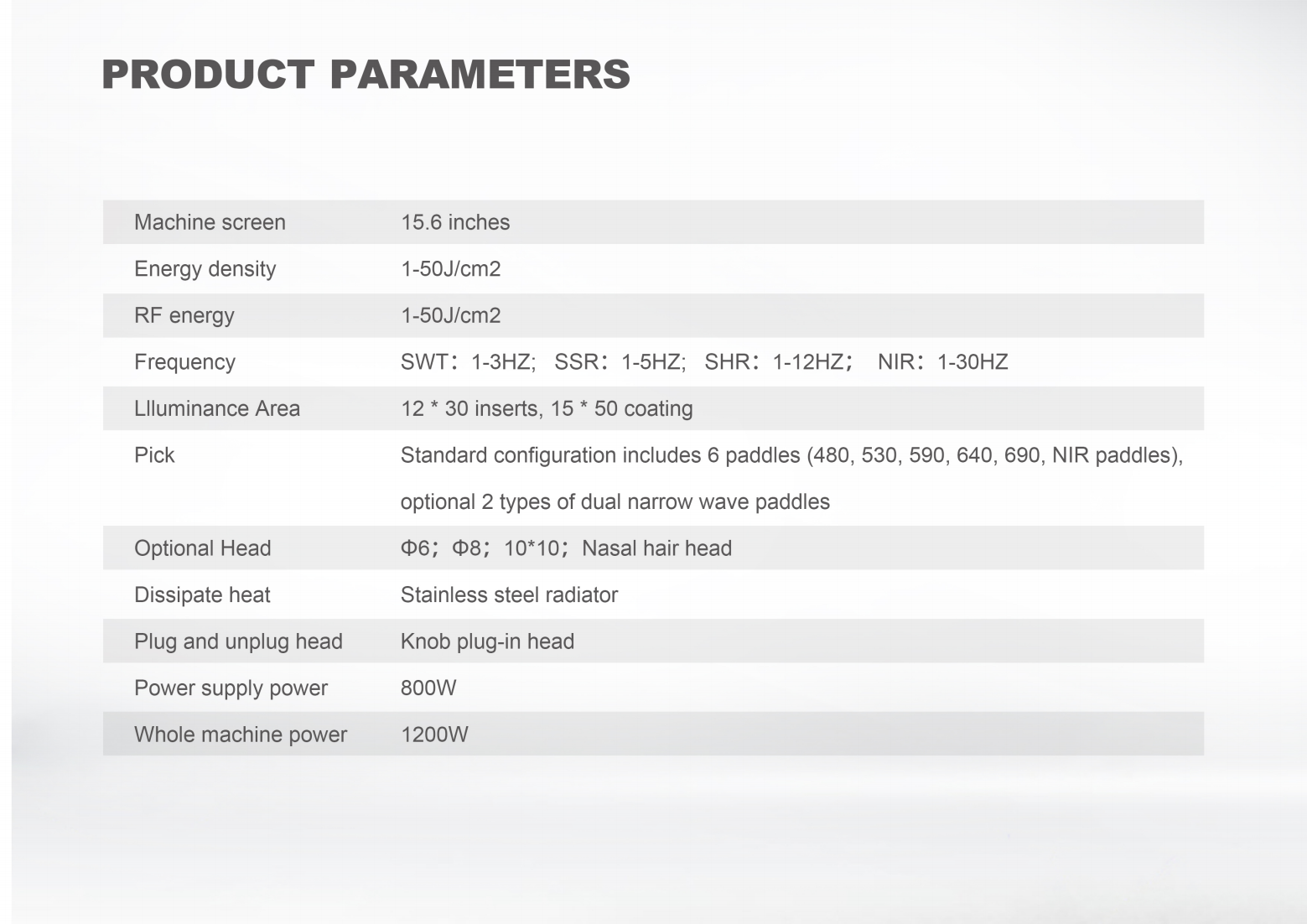 PRODUCT PARAMETERS

| Machine screen | 15.6 inches |
|---|---|
| Energy density | 1-50J/cm2 |
| RF energy | 1-50J/cm2 |
| Frequency | SWT: 1-3HZ; SSR: 1-5HZ; SHR: 1-12HZ; NIR: 1-30HZ |
| Llluminance Area | 12 * 30 inserts, 15 * 50 coating |
| Pick | Standard configuration includes 6 paddles (480, 530, 590, 640, 690, NIR paddles), optional 2 types of dual narrow wave paddles |
| Optional Head | Φ6; Φ8; 10*10; Nasal hair head |
| Dissipate heat | Stainless steel radiator |
| Plug and unplug head | Knob plug-in head |
| Power supply power | 800W |
| Whole machine power | 1200W |